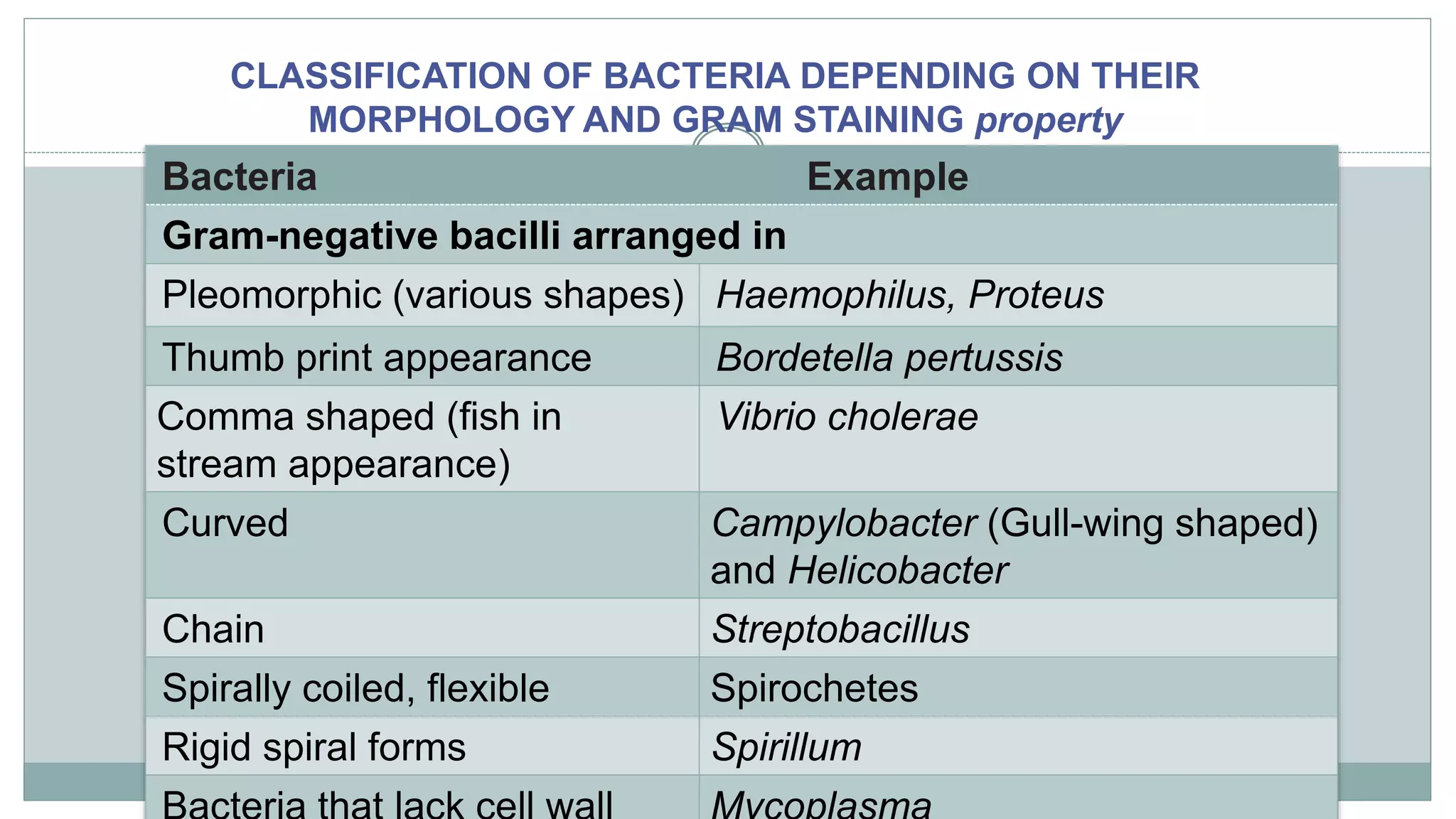 CLASSIFICATION OF BACTERIA DEPENDING ON THEIR MORPHOLOGY AND GRAM STAINING property

| Bacteria | Example |
|---|---|
| Gram-negative bacilli arranged in | |
| Pleomorphic (various shapes) | Haemophilus, Proteus |
| Thumb print appearance | Bordetella pertussis |
| Comma shaped (fish in stream appearance) | Vibrio cholerae |
| Curved | Campylobacter (Gull-wing shaped) and Helicobacter |
| Chain | Streptobacillus |
| Spirally coiled, flexible | Spirochetes |
| Rigid spiral forms | Spirillum |
| Bacteria that lack cell wall | Mycoplasma |